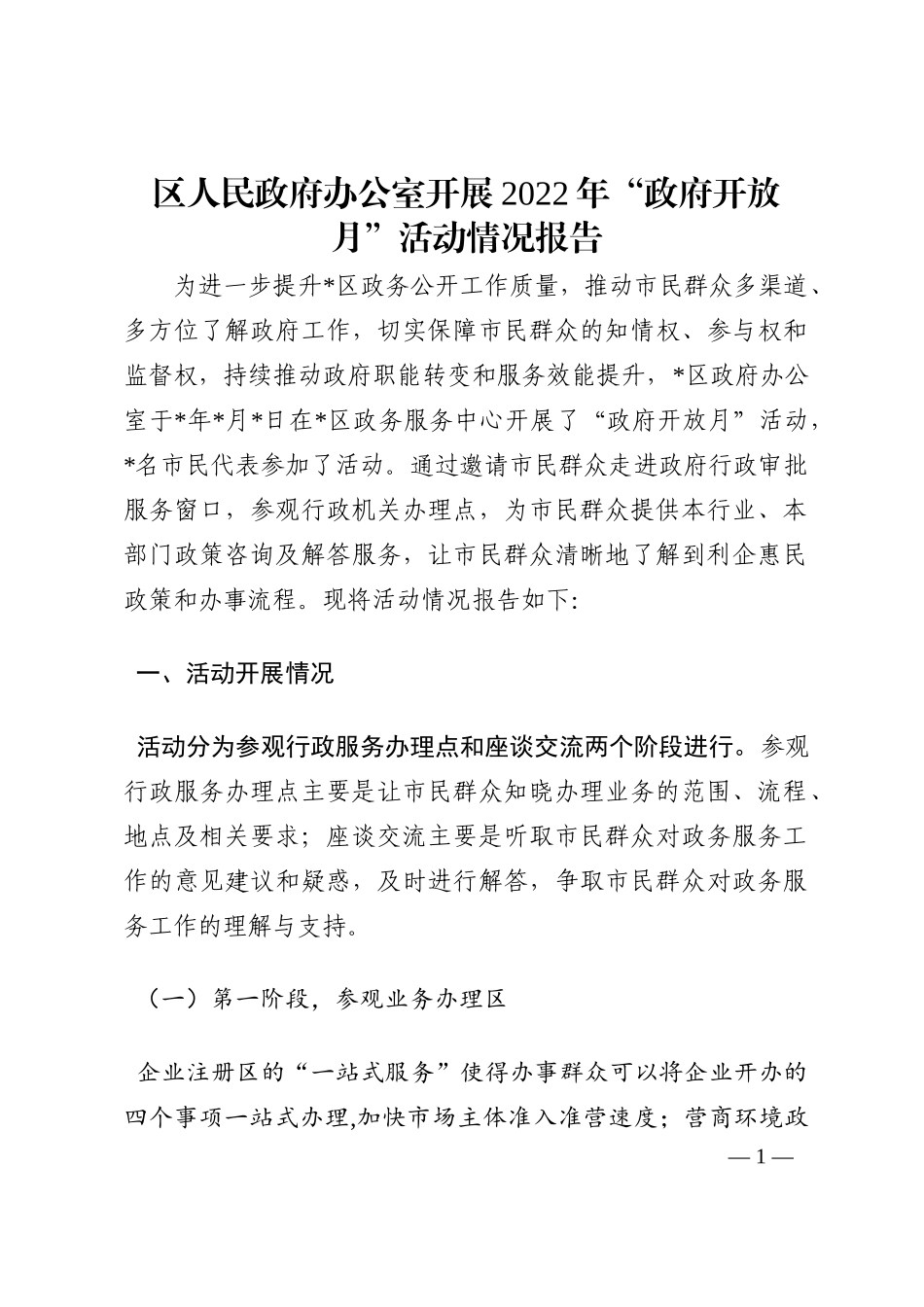 区人民政府办公室开展2022年“政府开放月”活动情况报告

为进一步提升*区政务公开工作质量，推动市民群众多渠道、多方位了解政府工作，切实保障市民群众的知情权、参与权和监督权，持续推动政府职能转变和服务效能提升，*区政府办公室于*年*月*日在*区政务服务中心开展了“政府开放月”活动，*名市民代表参加了活动。通过邀请市民群众走进政府行政审批服务窗口，参观行政机关办理点，为市民群众提供本行业、本部门政策咨询及解答服务，让市民群众清晰地了解到利企惠民政策和办事流程。现将活动情况报告如下:

一、活动开展情况

活动分为参观行政服务办理点和座谈交流两个阶段进行。参观行政服务办理点主要是让市民群众知晓办理业务的范围、流程、地点及相关要求；座谈交流主要是听取市民群众对政务服务工作的意见建议和疑惑，及时进行解答，争取市民群众对政务服务工作的理解与支持。

（一）第一阶段，参观业务办理区

企业注册区的“一站式服务”使得办事群众可以将企业开办的四个事项一站式办理,加快市场主体准入准营速度；营商环境政

— 1 —